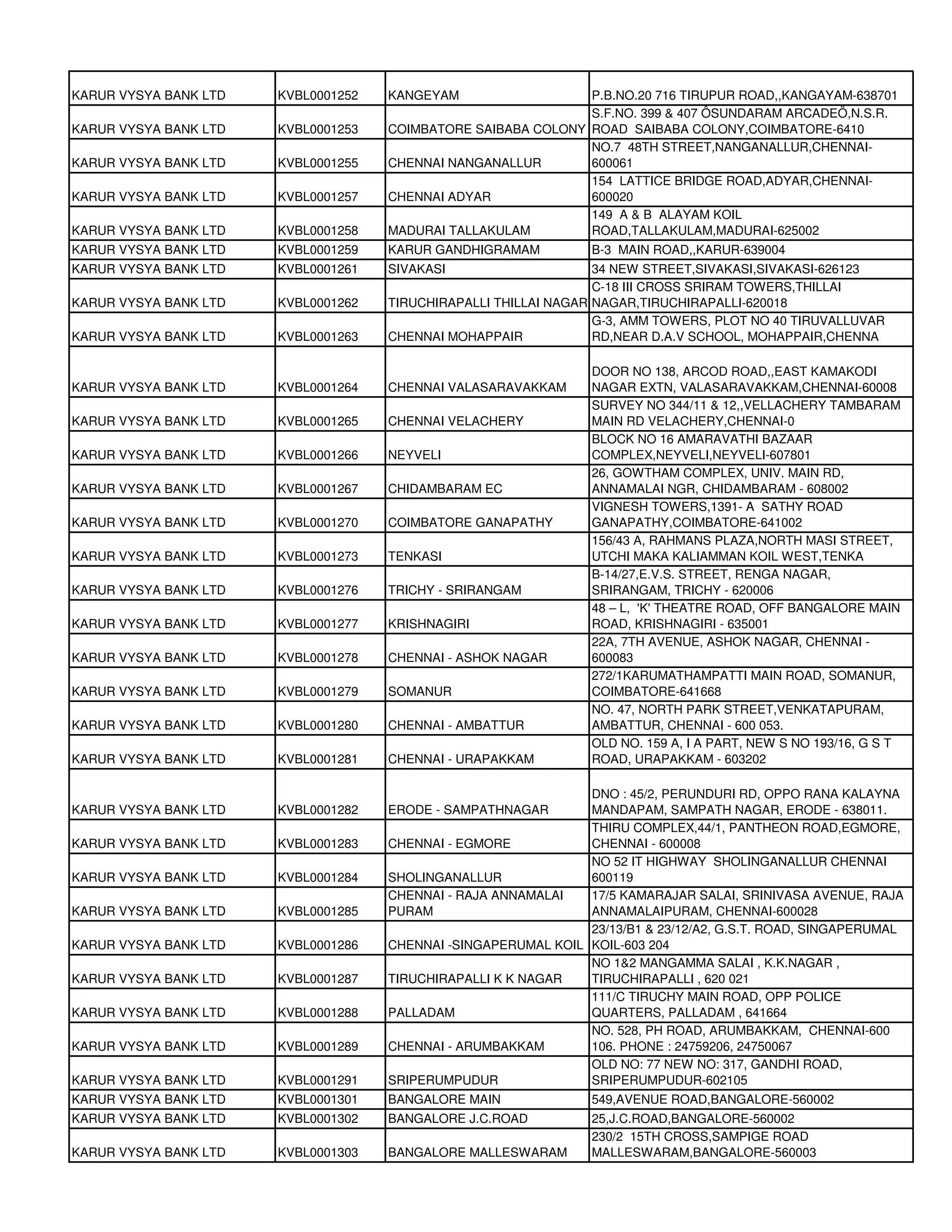 | | | | |
|---|---|---|---|
| KARUR VYSYA BANK LTD | KVBL0001252 | KANGEYAM | P.B.NO.20 716 TIRUPUR ROAD,,KANGAYAM-638701 |
| KARUR VYSYA BANK LTD | KVBL0001253 | COIMBATORE SAIBABA COLONY | S.F.NO. 399 & 407 ÔSUNDARAM ARCADEÖ,N.S.R. ROAD SAIBABA COLONY,COIMBATORE-6410 |
| KARUR VYSYA BANK LTD | KVBL0001255 | CHENNAI NANGANALLUR | NO.7 48TH STREET,NANGANALLUR,CHENNAI-600061 |
| KARUR VYSYA BANK LTD | KVBL0001257 | CHENNAI ADYAR | 154 LATTICE BRIDGE ROAD,ADYAR,CHENNAI-600020 |
| KARUR VYSYA BANK LTD | KVBL0001258 | MADURAI TALLAKULAM | 149 A & B ALAYAM KOIL ROAD,TALLAKULAM,MADURAI-625002 |
| KARUR VYSYA BANK LTD | KVBL0001259 | KARUR GANDHIGRAMAM | B-3 MAIN ROAD,,KARUR-639004 |
| KARUR VYSYA BANK LTD | KVBL0001261 | SIVAKASI | 34 NEW STREET,SIVAKASI,SIVAKASI-626123 |
| KARUR VYSYA BANK LTD | KVBL0001262 | TIRUCHIRAPALLI THILLAI NAGAR | C-18 III CROSS SRIRAM TOWERS,THILLAI NAGAR,TIRUCHIRAPALLI-620018 |
| KARUR VYSYA BANK LTD | KVBL0001263 | CHENNAI MOHAPPAIR | G-3, AMM TOWERS, PLOT NO 40 TIRUVALLUVAR RD,NEAR D.A.V SCHOOL, MOHAPPAIR,CHENNA |
| KARUR VYSYA BANK LTD | KVBL0001264 | CHENNAI VALASARAVAKKAM | DOOR NO 138, ARCOD ROAD,,EAST KAMAKODI NAGAR EXTN, VALASARAVAKKAM,CHENNAI-60008 |
| KARUR VYSYA BANK LTD | KVBL0001265 | CHENNAI VELACHERY | SURVEY NO 344/11 & 12,,VELLACHERY TAMBARAM MAIN RD VELACHERY,CHENNAI-0 |
| KARUR VYSYA BANK LTD | KVBL0001266 | NEYVELI | BLOCK NO 16 AMARAVATHI BAZAAR COMPLEX,NEYVELI,NEYVELI-607801 |
| KARUR VYSYA BANK LTD | KVBL0001267 | CHIDAMBARAM EC | 26, GOWTHAM COMPLEX, UNIV. MAIN RD, ANNAMALAI NGR, CHIDAMBARAM - 608002 |
| KARUR VYSYA BANK LTD | KVBL0001270 | COIMBATORE GANAPATHY | VIGNESH TOWERS,1391- A SATHY ROAD GANAPATHY,COIMBATORE-641002 |
| KARUR VYSYA BANK LTD | KVBL0001273 | TENKASI | 156/43 A, RAHMANS PLAZA,NORTH MASI STREET, UTCHI MAKA KALIAMMAN KOIL WEST,TENKA |
| KARUR VYSYA BANK LTD | KVBL0001276 | TRICHY - SRIRANGAM | B-14/27,E.V.S. STREET, RENGA NAGAR, SRIRANGAM, TRICHY - 620006 |
| KARUR VYSYA BANK LTD | KVBL0001277 | KRISHNAGIRI | 48 – L, 'K' THEATRE ROAD, OFF BANGALORE MAIN ROAD, KRISHNAGIRI - 635001 |
| KARUR VYSYA BANK LTD | KVBL0001278 | CHENNAI - ASHOK NAGAR | 22A, 7TH AVENUE, ASHOK NAGAR, CHENNAI - 600083 |
| KARUR VYSYA BANK LTD | KVBL0001279 | SOMANUR | 272/1KARUMATHAMPATTI MAIN ROAD, SOMANUR, COIMBATORE-641668 |
| KARUR VYSYA BANK LTD | KVBL0001280 | CHENNAI - AMBATTUR | NO. 47, NORTH PARK STREET,VENKATAPURAM, AMBATTUR, CHENNAI - 600 053. |
| KARUR VYSYA BANK LTD | KVBL0001281 | CHENNAI - URAPAKKAM | OLD NO. 159 A, I A PART, NEW S NO 193/16, G S T ROAD, URAPAKKAM - 603202 |
| KARUR VYSYA BANK LTD | KVBL0001282 | ERODE - SAMPATHNAGAR | DNO : 45/2, PERUNDURI RD, OPPO RANA KALAYNA MANDAPAM, SAMPATH NAGAR, ERODE - 638011. |
| KARUR VYSYA BANK LTD | KVBL0001283 | CHENNAI - EGMORE | THIRU COMPLEX,44/1, PANTHEON ROAD,EGMORE, CHENNAI - 600008 |
| KARUR VYSYA BANK LTD | KVBL0001284 | SHOLINGANALLUR | NO 52 IT HIGHWAY SHOLINGANALLUR CHENNAI 600119 |
| KARUR VYSYA BANK LTD | KVBL0001285 | CHENNAI - RAJA ANNAMALAI PURAM | 17/5 KAMARAJAR SALAI, SRINIVASA AVENUE, RAJA ANNAMALAIPURAM, CHENNAI-600028 |
| KARUR VYSYA BANK LTD | KVBL0001286 | CHENNAI -SINGAPERUMAL KOIL | 23/13/B1 & 23/12/A2, G.S.T. ROAD, SINGAPERUMAL KOIL-603 204 |
| KARUR VYSYA BANK LTD | KVBL0001287 | TIRUCHIRAPALLI K K NAGAR | NO 1&2 MANGAMMA SALAI , K.K.NAGAR , TIRUCHIRAPALLI , 620 021 |
| KARUR VYSYA BANK LTD | KVBL0001288 | PALLADAM | 111/C TIRUCHY MAIN ROAD, OPP POLICE QUARTERS, PALLADAM , 641664 |
| KARUR VYSYA BANK LTD | KVBL0001289 | CHENNAI - ARUMBAKKAM | NO. 528, PH ROAD, ARUMBAKKAM, CHENNAI-600 106. PHONE : 24759206, 24750067 |
| KARUR VYSYA BANK LTD | KVBL0001291 | SRIPERUMPUDUR | OLD NO: 77 NEW NO: 317, GANDHI ROAD, SRIPERUMPUDUR-602105 |
| KARUR VYSYA BANK LTD | KVBL0001301 | BANGALORE MAIN | 549,AVENUE ROAD,BANGALORE-560002 |
| KARUR VYSYA BANK LTD | KVBL0001302 | BANGALORE J.C.ROAD | 25,J.C.ROAD,BANGALORE-560002 |
| KARUR VYSYA BANK LTD | KVBL0001303 | BANGALORE MALLESWARAM | 230/2 15TH CROSS,SAMPIGE ROAD MALLESWARAM,BANGALORE-560003 |